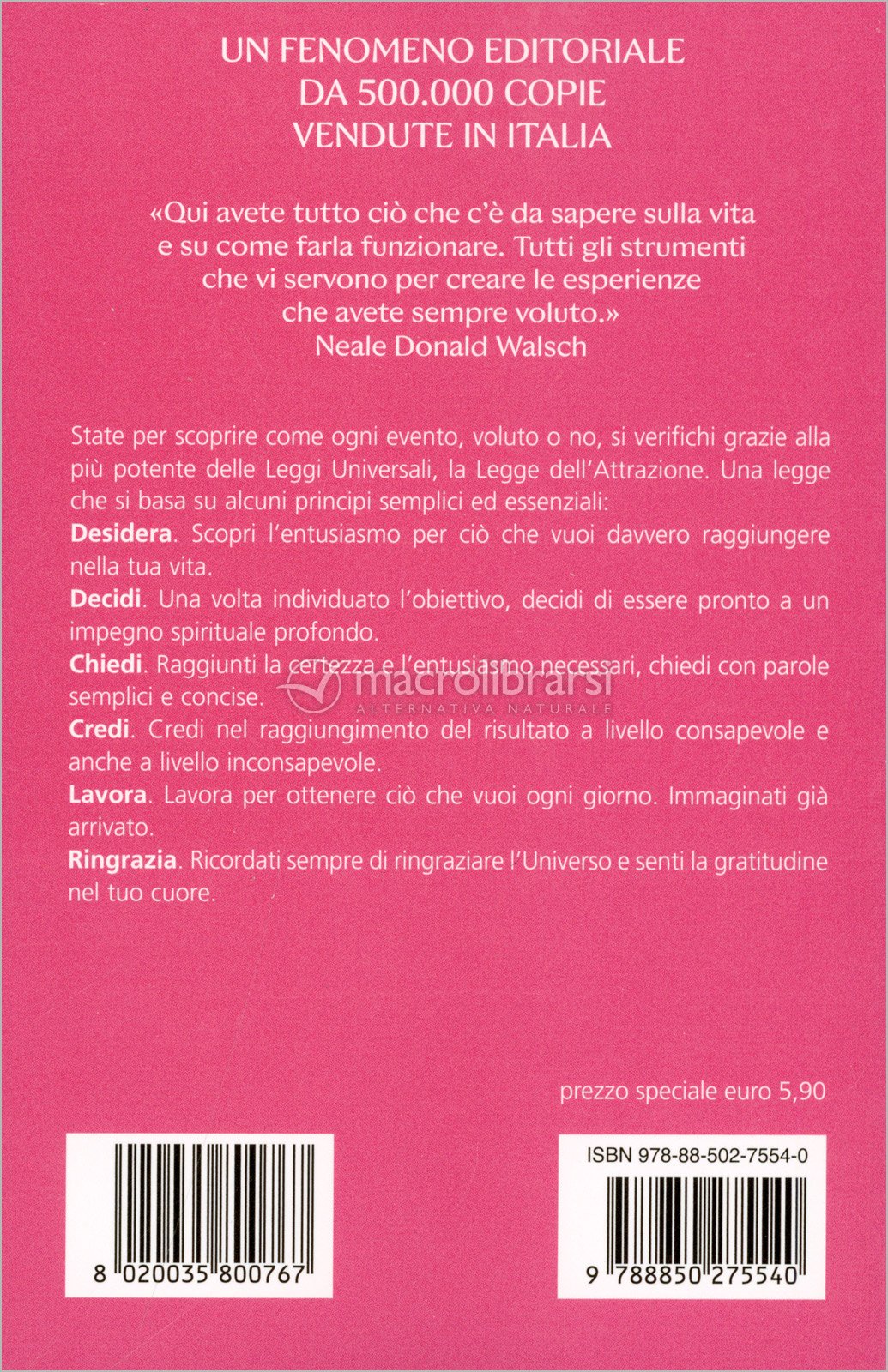 UN FENOMENO EDITORIALE
DA 500.000 COPIE
VENDUTE IN ITALIA

«Qui avete tutto ciò che c'è da sapere sulla vita e su come farla funzionare. Tutti gli strumenti che vi servono per creare le esperienze che avete sempre voluto.»
Neale Donald Walsch

State per scoprire come ogni evento, voluto o no, si verifichi grazie alla più potente delle Leggi Universali, la Legge dell'Attrazione. Una legge che si basa su alcuni principi semplici ed essenziali:

Desidera. Scopri l'entusiasmo per ciò che vuoi davvero raggiungere nella tua vita.

Decidi. Una volta individuato l'obiettivo, decidi di essere pronto a un impegno spirituale profondo.

Chiedi. Raggiunti la certezza e l'entusiasmo necessari, chiedi con parole semplici e concise.

Credi. Credi nel raggiungimento del risultato a livello consapevole e anche a livello inconsapevole.

Lavora. Lavora per ottenere ciò che vuoi ogni giorno. Immaginati già arrivato.

Ringrazia. Ricordati sempre di ringraziare l'Universo e senti la gratitudine nel tuo cuore.

prezzo speciale euro 5,90

8 020035 800767

ISBN 978-88-502-7554-0

9 788850 275540

macrolibrarsi
ALTERNATIVA NATURALE